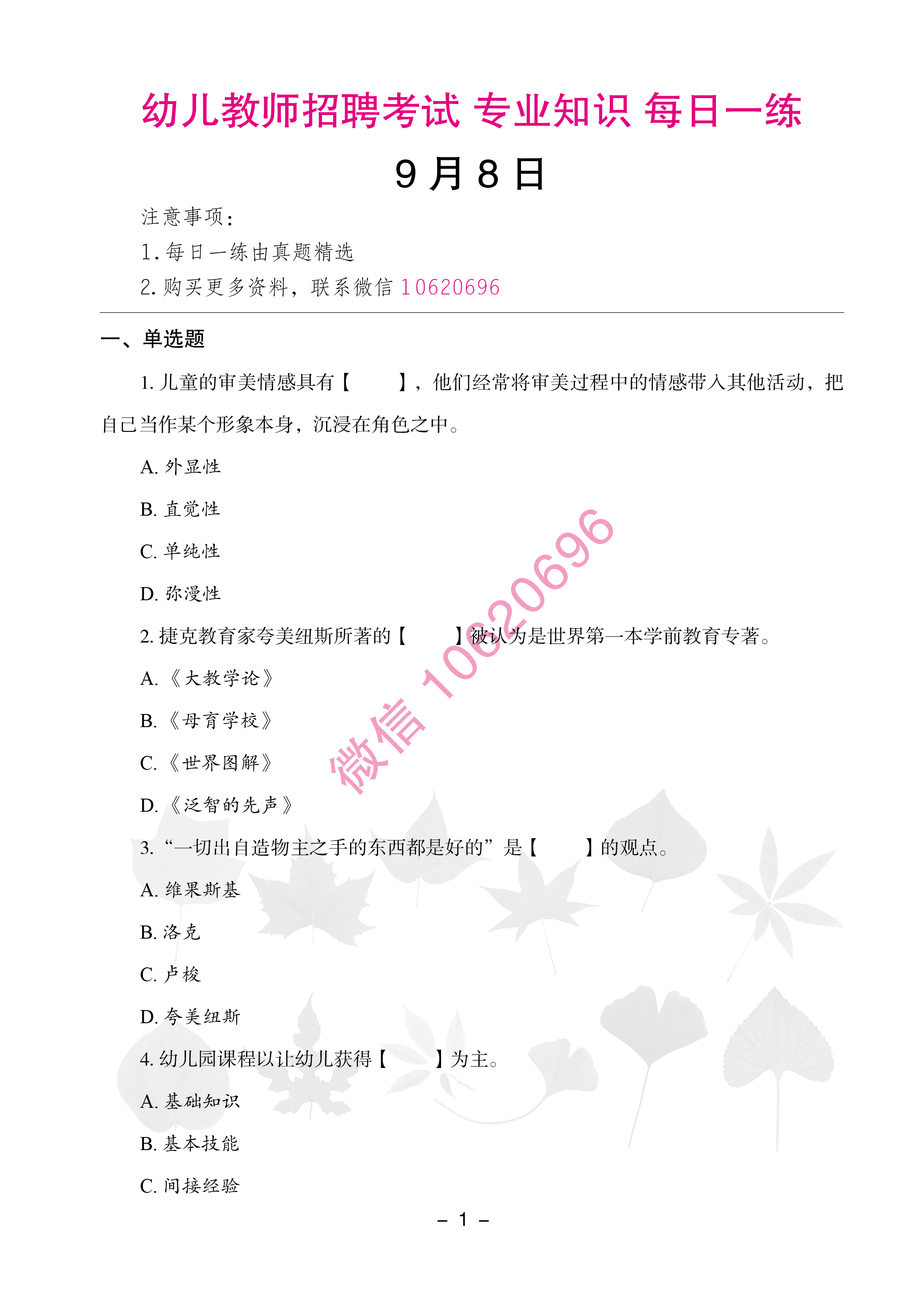 幼儿教师招聘考试 专业知识 每日一练

9 月 8 日

注意事项：

1. 每日一练由真题精选

2. 购买更多资料，联系微信 10620696

一、单选题

1. 儿童的审美情感具有【　　】，他们经常将审美过程中的情感带入其他活动，把自己当作某个形象本身，沉浸在角色之中。

A. 外显性

B. 直觉性

C. 单纯性

D. 弥漫性

2. 捷克教育家夸美纽斯所著的【　　】被认为是世界第一本学前教育专著。

A. 《大教学论》

B. 《母育学校》

C. 《世界图解》

D. 《泛智的先声》

3. “一切出自造物主之手的东西都是好的”是【　　】的观点。

A. 维果斯基

B. 洛克

C. 卢梭

D. 夸美纽斯

4. 幼儿园课程以让幼儿获得【　　】为主。

A. 基础知识

B. 基本技能

C. 间接经验

微信 10620696

– 1 –